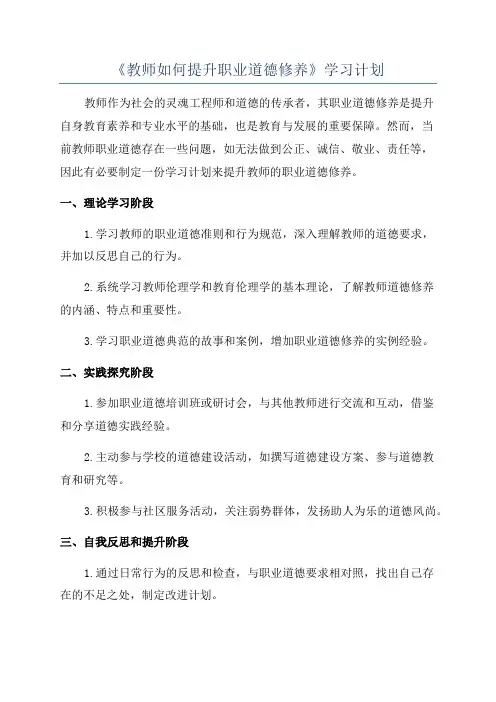 《教师如何提升职业道德修养》学习计划

教师作为社会的灵魂工程师和道德的传承者，其职业道德修养是提升自身教育素养和专业水平的基础，也是教育与发展的重要保障。然而，当前教师职业道德存在一些问题，如无法做到公正、诚信、敬业、责任等，因此有必要制定一份学习计划来提升教师的职业道德修养。

一、理论学习阶段

1.学习教师的职业道德准则和行为规范，深入理解教师的道德要求，并加以反思自己的行为。

2.系统学习教师伦理学和教育伦理学的基本理论，了解教师道德修养的内涵、特点和重要性。

3.学习职业道德典范的故事和案例，增加职业道德修养的实例经验。

二、实践探究阶段

1.参加职业道德培训班或研讨会，与其他教师进行交流和互动，借鉴和分享道德实践经验。

2.主动参与学校的道德建设活动，如撰写道德建设方案、参与道德教育和研究等。

3.积极参与社区服务活动，关注弱势群体，发扬助人为乐的道德风尚。

三、自我反思和提升阶段

1.通过日常行为的反思和检查，与职业道德要求相对照，找出自己存在的不足之处，制定改进计划。